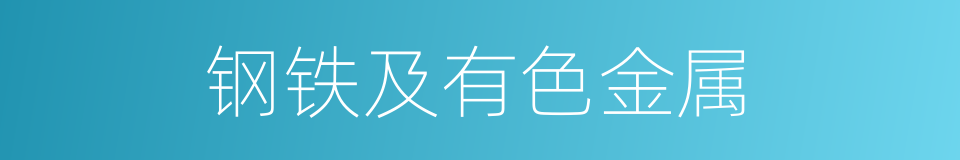 钢铁及有色金属